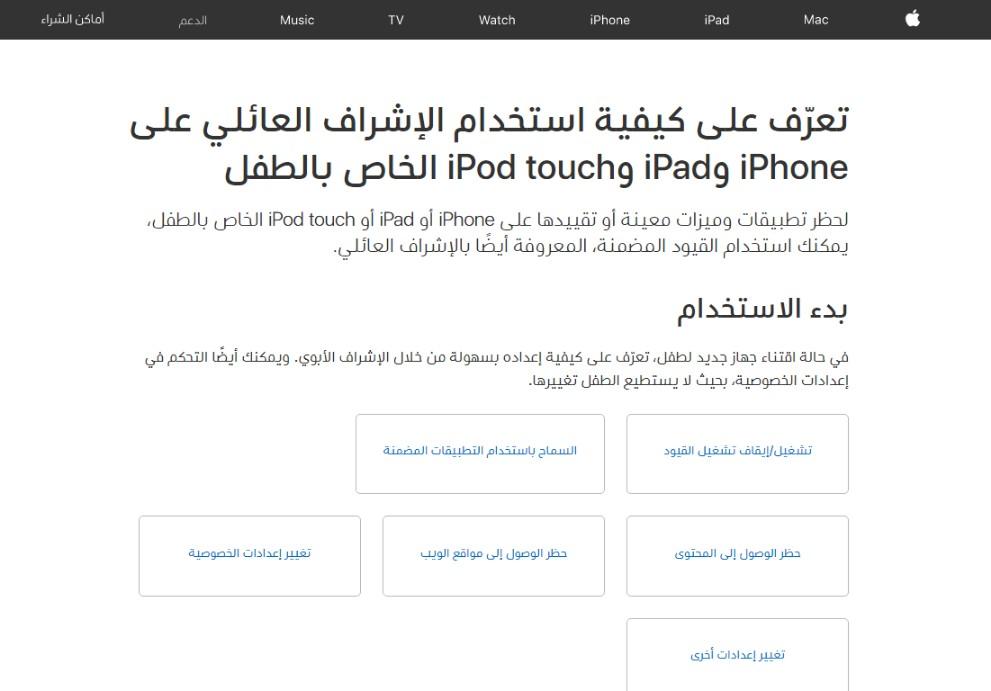 Mac iPad iPhone Watch TV Music الدعم أماكن الشراء

تعرّف على كيفية استخدام الإشراف العائلي على iPhone وiPad وiPod touch الخاص بالطفل

لحظر تطبيقات وميزات معينة أو تقييدها على iPhone أو iPad أو iPod touch الخاص بالطفل، يمكنك استخدام القيود المضمنة، المعروفة أيضًا بالإشراف العائلي.

بدء الاستخدام

في حالة اقتناء جهاز جديد لطفل، تعرّف على كيفية إعداده بسهولة من خلال الإشراف الأبوي. ويمكنك أيضًا التحكم في إعدادات الخصوصية، بحيث لا يستطيع الطفل تغييرها.

تشغيل/إيقاف تشغيل القيود

السماح باستخدام التطبيقات المضمنة

حظر الوصول إلى المحتوى

حظر الوصول إلى مواقع الويب

تغيير إعدادات الخصوصية

تغيير إعدادات أخرى